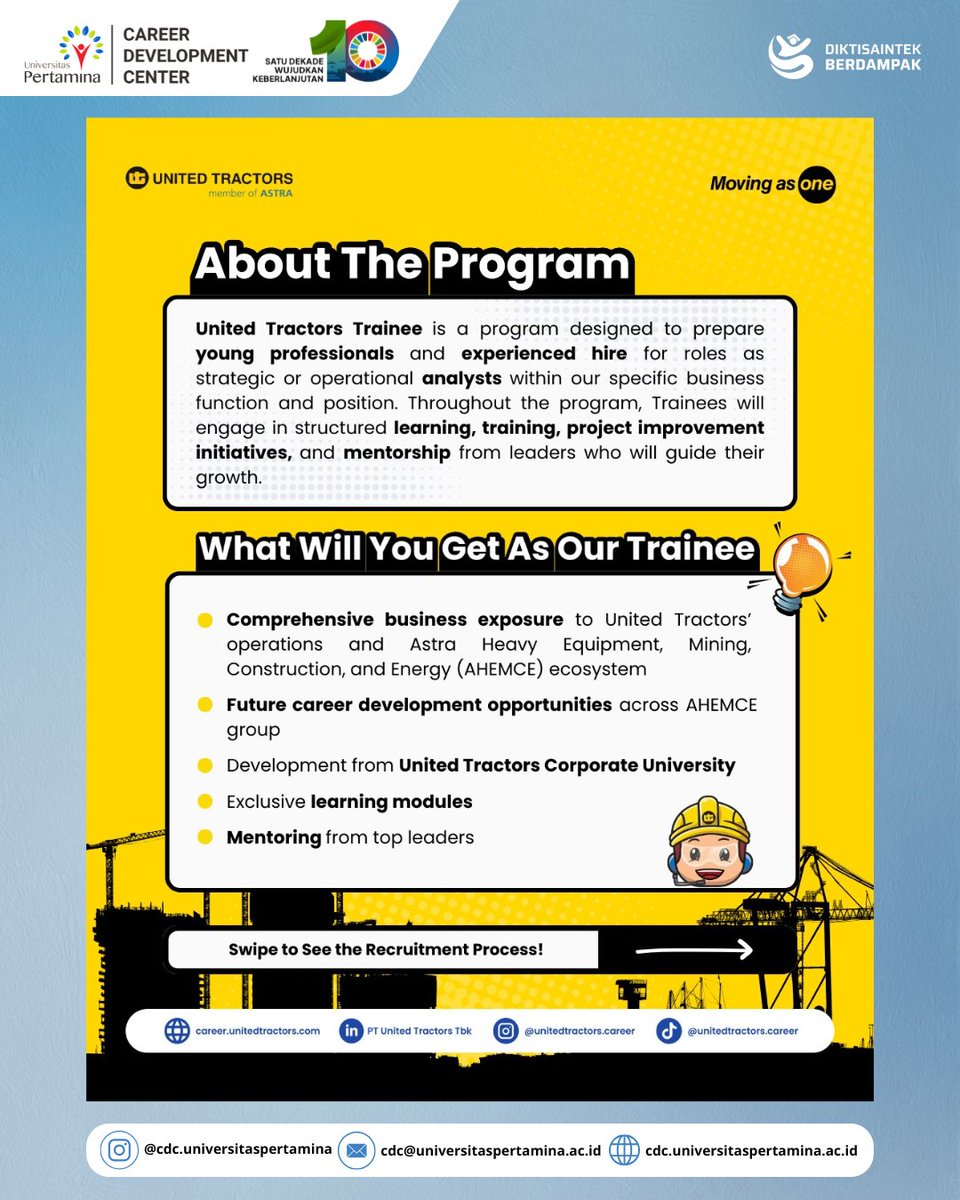 Universitas Pertamina
CAREER DEVELOPMENT CENTER
SATU DEKADE WUJUDKAN KEBERLANJUTAN 10
DIKTISAINTEK BERDAMPAK

UNITED TRACTORS
member of ASTRA
Moving as one

About The Program

United Tractors Trainee is a program designed to prepare young professionals and experienced hire for roles as strategic or operational analysts within our specific business function and position. Throughout the program, Trainees will engage in structured learning, training, project improvement initiatives, and mentorship from leaders who will guide their growth.

What Will You Get As Our Trainee

Comprehensive business exposure to United Tractors' operations and Astra Heavy Equipment, Mining, Construction, and Energy (AHEMCE) ecosystem

Future career development opportunities across AHEMCE group

Development from United Tractors Corporate University

Exclusive learning modules

Mentoring from top leaders

Swipe to See the Recruitment Process!

career.unitedtractors.com
PT United Tractors Tbk
@unitedtractors.career
@unitedtractors.career

@cdc.universitaspertamina
cdc@universitaspertamina.ac.id
cdc.universitaspertamina.ac.id